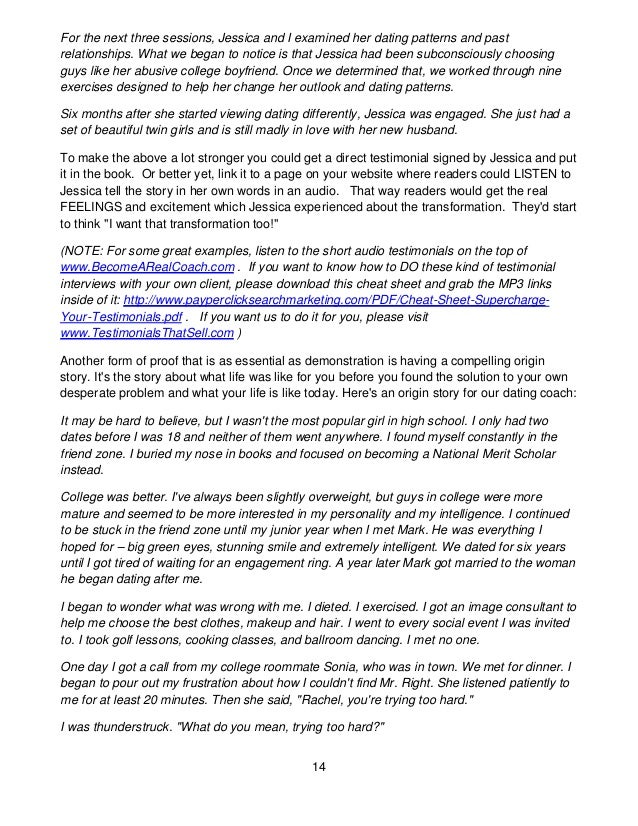 For the next three sessions, Jessica and I examined her dating patterns and past relationships. What we began to notice is that Jessica had been subconsciously choosing guys like her abusive college boyfriend. Once we determined that, we worked through nine exercises designed to help her change her outlook and dating patterns.

Six months after she started viewing dating differently, Jessica was engaged. She just had a set of beautiful twin girls and is still madly in love with her new husband.

To make the above a lot stronger you could get a direct testimonial signed by Jessica and put it in the book. Or better yet, link it to a page on your website where readers could LISTEN to Jessica tell the story in her own words in an audio. That way readers would get the real FEELINGS and excitement which Jessica experienced about the transformation. They'd start to think "I want that transformation too!"

(NOTE: For some great examples, listen to the short audio testimonials on the top of www.BecomeARealCoach.com . If you want to know how to DO these kind of testimonial interviews with your own client, please download this cheat sheet and grab the MP3 links inside of it: http://www.payperclicksearchmarketing.com/PDF/Cheat-Sheet-Supercharge-Your-Testimonials.pdf . If you want us to do it for you, please visit www.TestimonialsThatSell.com )

Another form of proof that is as essential as demonstration is having a compelling origin story. It's the story about what life was like for you before you found the solution to your own desperate problem and what your life is like today. Here's an origin story for our dating coach:

It may be hard to believe, but I wasn't the most popular girl in high school. I only had two dates before I was 18 and neither of them went anywhere. I found myself constantly in the friend zone. I buried my nose in books and focused on becoming a National Merit Scholar instead.

College was better. I've always been slightly overweight, but guys in college were more mature and seemed to be more interested in my personality and my intelligence. I continued to be stuck in the friend zone until my junior year when I met Mark. He was everything I hoped for – big green eyes, stunning smile and extremely intelligent. We dated for six years until I got tired of waiting for an engagement ring. A year later Mark got married to the woman he began dating after me.

I began to wonder what was wrong with me. I dieted. I exercised. I got an image consultant to help me choose the best clothes, makeup and hair. I went to every social event I was invited to. I took golf lessons, cooking classes, and ballroom dancing. I met no one.

One day I got a call from my college roommate Sonia, who was in town. We met for dinner. I began to pour out my frustration about how I couldn't find Mr. Right. She listened patiently to me for at least 20 minutes. Then she said, "Rachel, you're trying too hard."

I was thunderstruck. "What do you mean, trying too hard?"

14